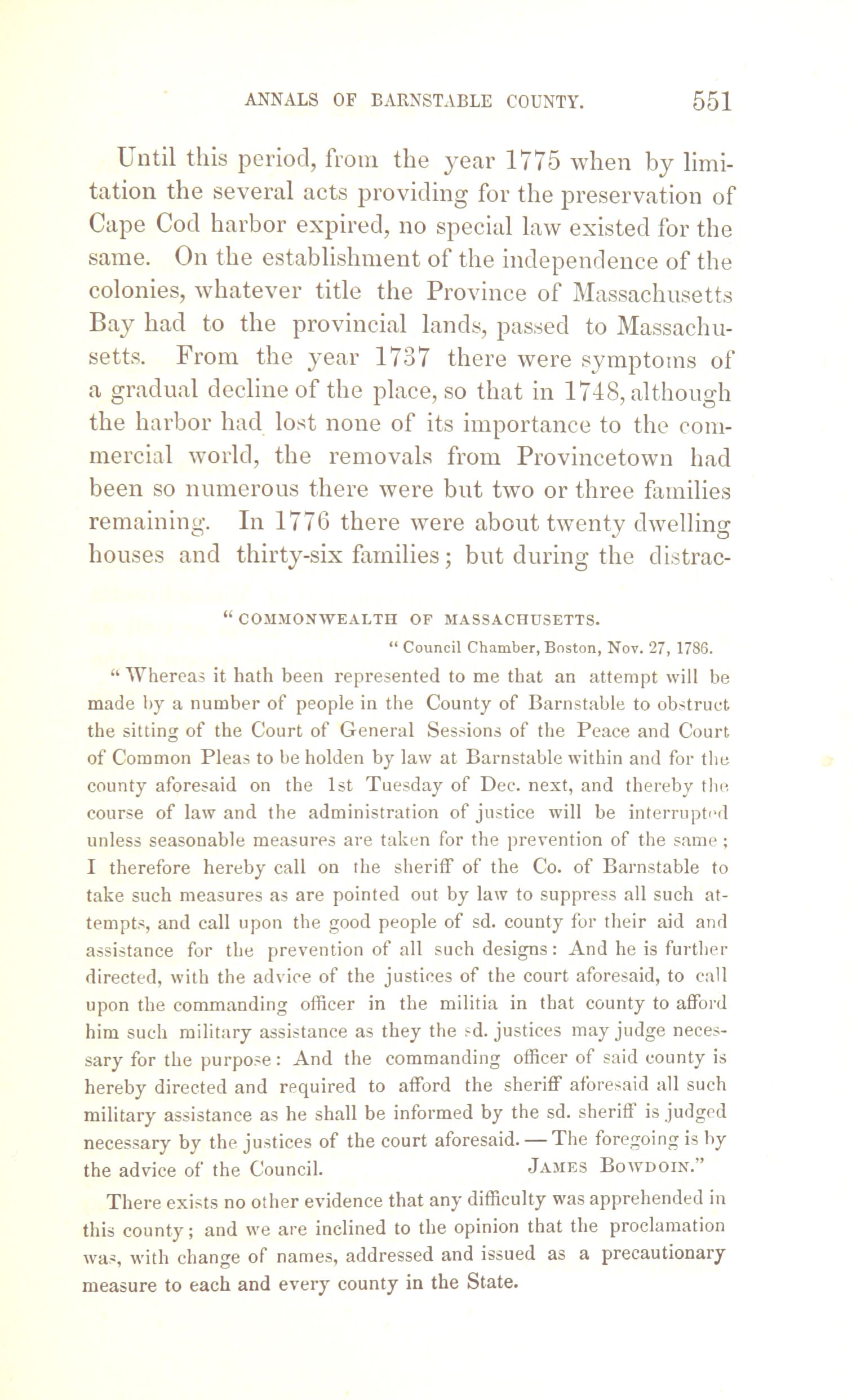 ANNALS OF BARNSTABLE COUNTY. 551

Until this period, from the year 1775 when by limitation the several acts providing for the preservation of Cape Cod harbor expired, no special law existed for the same. On the establishment of the independence of the colonies, whatever title the Province of Massachusetts Bay had to the provincial lands, passed to Massachusetts. From the year 1737 there were symptoms of a gradual decline of the place, so that in 1748, although the harbor had lost none of its importance to the commercial world, the removals from Provincetown had been so numerous there were but two or three families remaining. In 1776 there were about twenty dwelling houses and thirty-six families; but during the distrac-

"COMMONWEALTH OF MASSACHUSETTS.

"Council Chamber, Boston, Nov. 27, 1786.

"Whereas it hath been represented to me that an attempt will be made by a number of people in the County of Barnstable to obstruct the sitting of the Court of General Sessions of the Peace and Court of Common Pleas to be holden by law at Barnstable within and for the county aforesaid on the 1st Tuesday of Dec. next, and thereby the course of law and the administration of justice will be interrupted unless seasonable measures are taken for the prevention of the same; I therefore hereby call on the sheriff of the Co. of Barnstable to take such measures as are pointed out by law to suppress all such attempts, and call upon the good people of sd. county for their aid and assistance for the prevention of all such designs: And he is further directed, with the advice of the justices of the court aforesaid, to call upon the commanding officer in the militia in that county to afford him such military assistance as they the sd. justices may judge necessary for the purpose: And the commanding officer of said county is hereby directed and required to afford the sheriff aforesaid all such military assistance as he shall be informed by the sd. sheriff is judged necessary by the justices of the court aforesaid. — The foregoing is by the advice of the Council. JAMES BOWDOIN."

There exists no other evidence that any difficulty was apprehended in this county; and we are inclined to the opinion that the proclamation was, with change of names, addressed and issued as a precautionary measure to each and every county in the State.